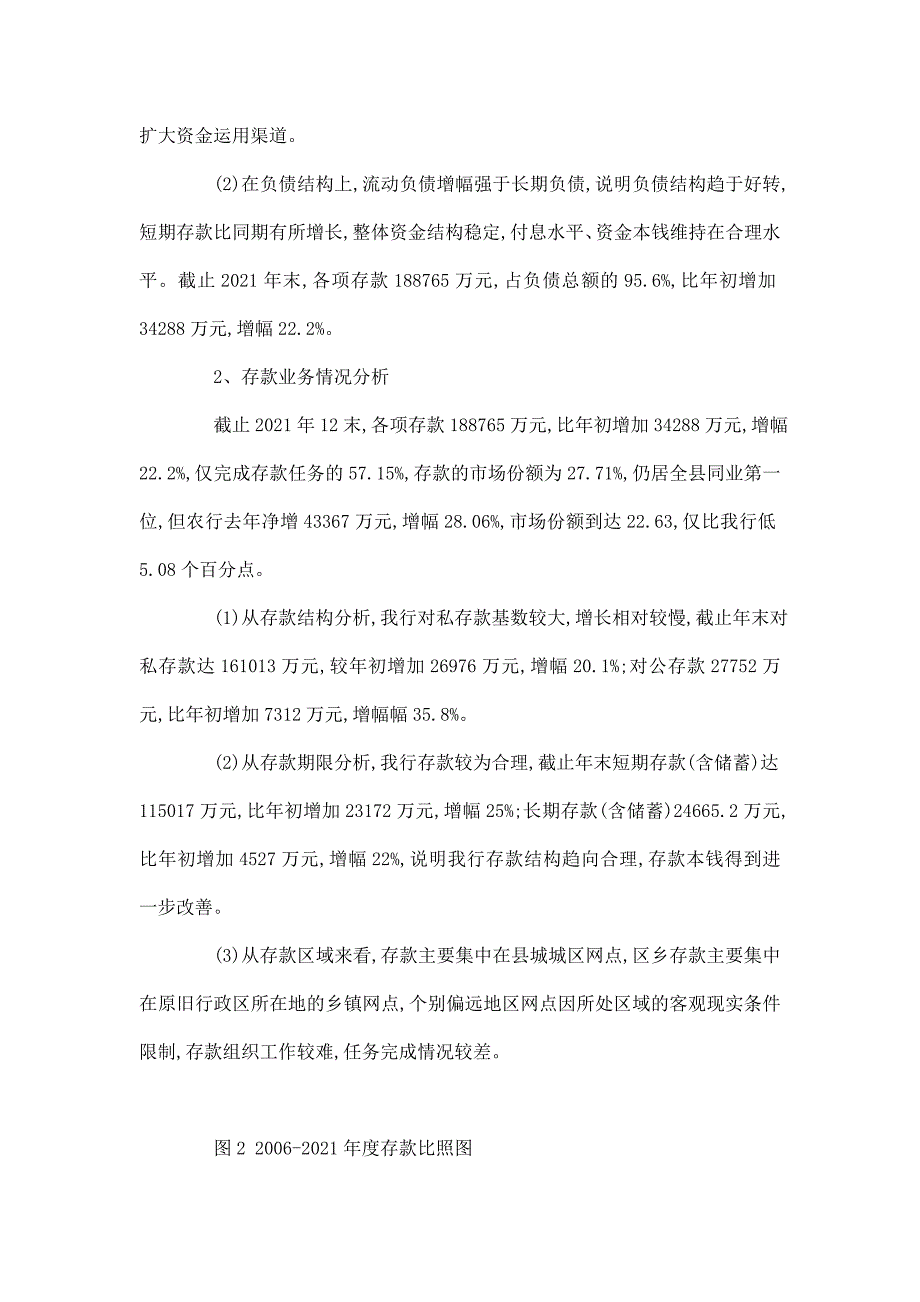 扩大资金运用渠道。

(2)在负债结构上,流动负债增幅强于长期负债,说明负债结构趋于好转,短期存款比同期有所增长,整体资金结构稳定,付息水平、资金本钱维持在合理水平。截止 2021 年末,各项存款 188765 万元,占负债总额的 95.6%,比年初增加 34288 万元,增幅 22.2%。

2、存款业务情况分析

截止 2021 年 12 末,各项存款 188765 万元,比年初增加 34288 万元,增幅 22.2%,仅完成存款任务的 57.15%,存款的市场份额为 27.71%,仍居全县同业第一位,但农行去年净增 43367 万元,增幅 28.06%,市场份额到达 22.63,仅比我行低 5.08 个百分点。

(1)从存款结构分析,我行对私存款基数较大,增长相对较慢,截止年末对私存款达 161013 万元,较年初增加 26976 万元,增幅 20.1%;对公存款 27752 万元,比年初增加 7312 万元,增幅幅 35.8%。

(2)从存款期限分析,我行存款较为合理,截止年末短期存款(含储蓄)达 115017 万元,比年初增加 23172 万元,增幅 25%;长期存款(含储蓄)24665.2 万元,比年初增加 4527 万元,增幅 22%,说明我行存款结构趋向合理,存款本钱得到进一步改善。

(3)从存款区域来看,存款主要集中在县城城区网点,区乡存款主要集中在原旧行政区所在地的乡镇网点,个别偏远地区网点因所处区域的客观现实条件限制,存款组织工作较难,任务完成情况较差。

图 2 2006-2021 年度存款比照图